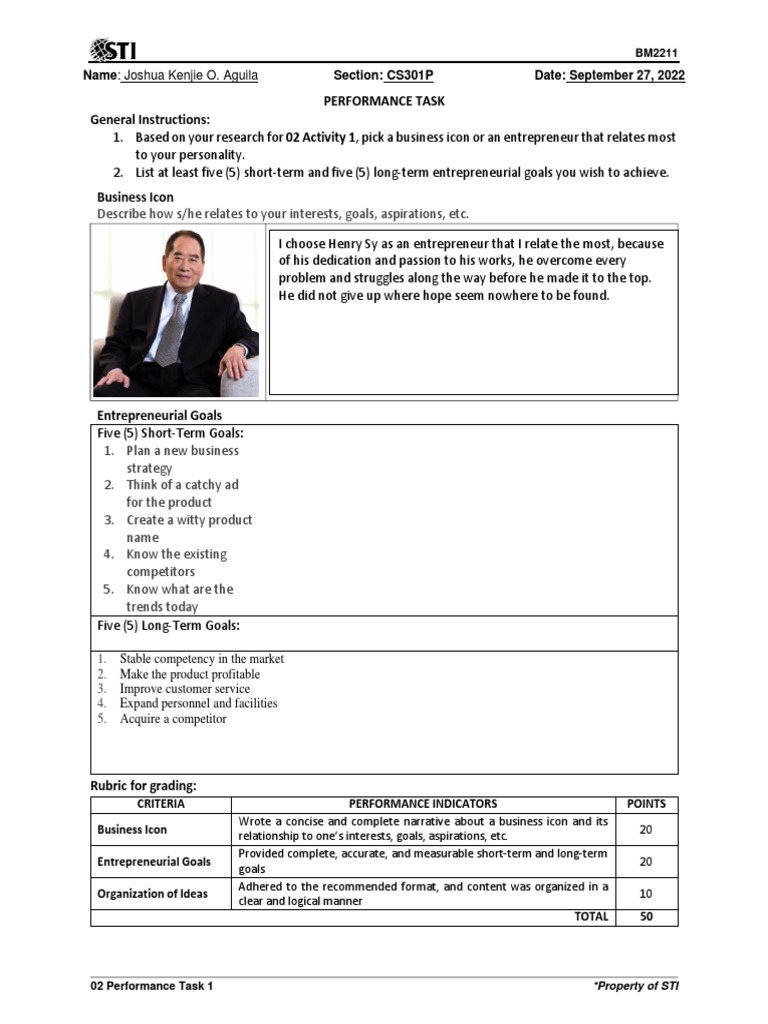 STI

BM2211

Name: Joshua Kenjie O. Aguila Section: CS301P Date: September 27, 2022

PERFORMANCE TASK

General Instructions:
1. Based on your research for 02 Activity 1, pick a business icon or an entrepreneur that relates most to your personality.
2. List at least five (5) short-term and five (5) long-term entrepreneurial goals you wish to achieve.

Business Icon
Describe how s/he relates to your interests, goals, aspirations, etc.

I choose Henry Sy as an entrepreneur that I relate the most, because of his dedication and passion to his works, he overcome every problem and struggles along the way before he made it to the top. He did not give up where hope seem nowhere to be found.

Entrepreneurial Goals

Five (5) Short-Term Goals:
1. Plan a new business strategy
2. Think of a catchy ad for the product
3. Create a witty product name
4. Know the existing competitors
5. Know what are the trends today

Five (5) Long-Term Goals:
1. Stable competency in the market
2. Make the product profitable
3. Improve customer service
4. Expand personnel and facilities
5. Acquire a competitor

Rubric for grading:

| CRITERIA | PERFORMANCE INDICATORS | POINTS |
|---|---|---|
| Business Icon | Wrote a concise and complete narrative about a business icon and its relationship to one's interests, goals, aspirations, etc. | 20 |
| Entrepreneurial Goals | Provided complete, accurate, and measurable short-term and long-term goals | 20 |
| Organization of Ideas | Adhered to the recommended format, and content was organized in a clear and logical manner | 10 |
| | TOTAL | 50 |

02 Performance Task 1 *Property of STI